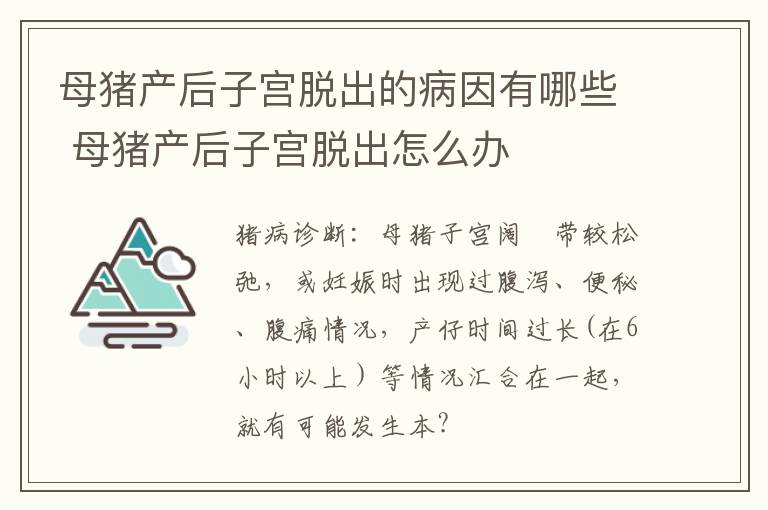 母猪产后子宫脱出的病因有哪些 母猪产后子宫脱出怎么办

猪病诊断：母猪子宫阔　带较松弛，或妊娠时出现过腹泻、便秘、腹痛情况，产仔时间过长（在6小时以上）等情况汇合在一起，就有可能发生本？